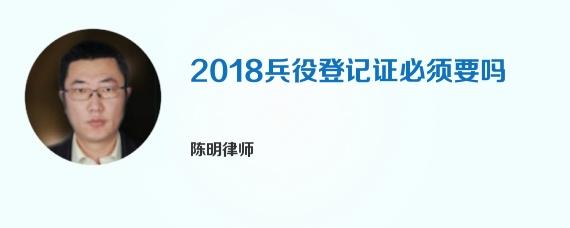 2018兵役登记证必须要吗

陈明律师